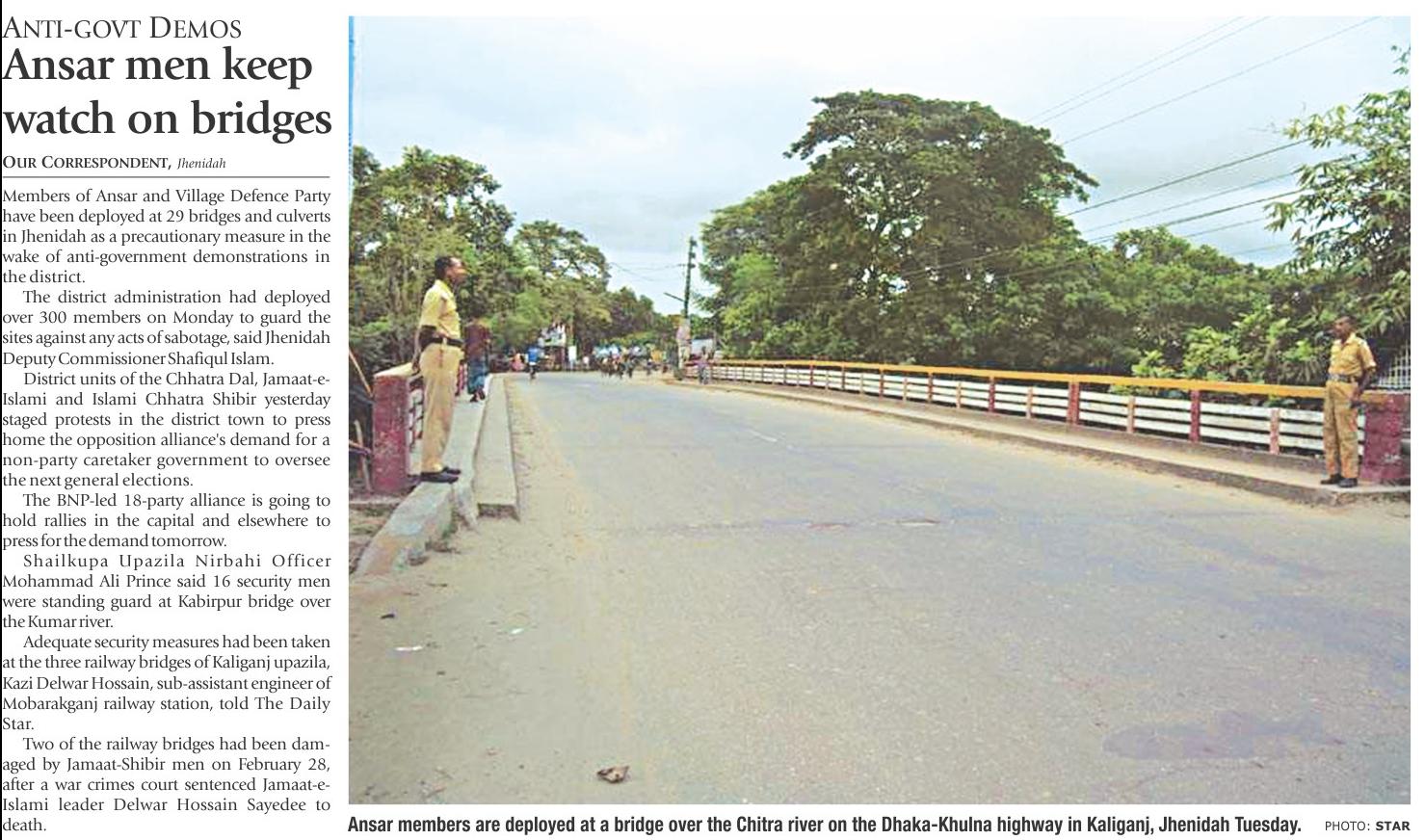 ANTI-GOVT DEMOS

Ansar men keep watch on bridges

OUR CORRESPONDENT, Jhenidah

Members of Ansar and Village Defence Party have been deployed at 29 bridges and culverts in Jhenidah as a precautionary measure in the wake of anti-government demonstrations in the district.

The district administration had deployed over 300 members on Monday to guard the sites against any acts of sabotage, said Jhenidah Deputy Commissioner Shafiqul Islam.

District units of the Chhatra Dal, Jamaat-e-Islami and Islami Chhatra Shibir yesterday staged protests in the district town to press home the opposition alliance's demand for a non-party caretaker government to oversee the next general elections.

The BNP-led 18-party alliance is going to hold rallies in the capital and elsewhere to press for the demand tomorrow.

Shailkupa Upazila Nirbahi Officer Mohammad Ali Prince said 16 security men were standing guard at Kabirpur bridge over the Kumar river.

Adequate security measures had been taken at the three railway bridges of Kaliganj upazila, Kazi Delwar Hossain, sub-assistant engineer of Mobarakganj railway station, told The Daily Star.

Two of the railway bridges had been damaged by Jamaat-Shibir men on February 28, after a war crimes court sentenced Jamaat-e-Islami leader Delwar Hossain Sayedee to death.

Ansar members are deployed at a bridge over the Chitra river on the Dhaka-Khulna highway in Kaliganj, Jhenidah Tuesday. PHOTO: STAR